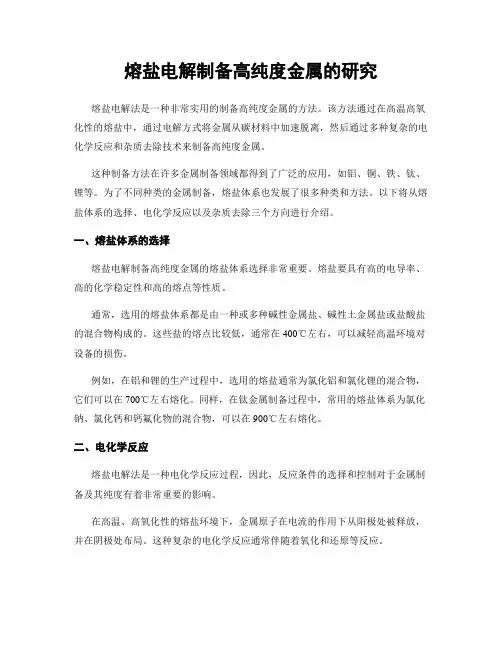 熔盐电解制备高纯度金属的研究

熔盐电解法是一种非常实用的制备高纯度金属的方法。该方法通过在高温高氧化性的熔盐中，通过电解方式将金属从碳材料中加速脱离，然后通过多种复杂的电化学反应和杂质去除技术来制备高纯度金属。

这种制备方法在许多金属制备领域都得到了广泛的应用，如铝、铜、铁、钛、锂等。为了不同种类的金属制备，熔盐体系也发展了很多种类和方法。以下将从熔盐体系的选择、电化学反应以及杂质去除三个方向进行介绍。

一、熔盐体系的选择

熔盐电解制备高纯度金属的熔盐体系选择非常重要。熔盐要具有高的电导率、高的化学稳定性和高的熔点等性质。

通常，选用的熔盐体系都是由一种或多种碱性金属盐、碱性土金属盐或盐酸盐的混合物构成的。这些盐的熔点比较低，通常在 400℃左右，可以减轻高温环境对设备的损伤。

例如，在铝和锂的生产过程中，选用的熔盐通常为氯化铝和氯化锂的混合物，它们可以在 700℃左右熔化。同样，在钛金属制备过程中，常用的熔盐体系为氯化钠、氯化钙和钙氟化物的混合物，可以在 900℃左右熔化。

二、电化学反应

熔盐电解法是一种电化学反应过程，因此，反应条件的选择和控制对于金属制备及其纯度有着非常重要的影响。

在高温、高氧化性的熔盐环境下，金属原子在电流的作用下从阳极处被释放，并在阴极处布局。这种复杂的电化学反应通常伴随着氧化和还原等反应。